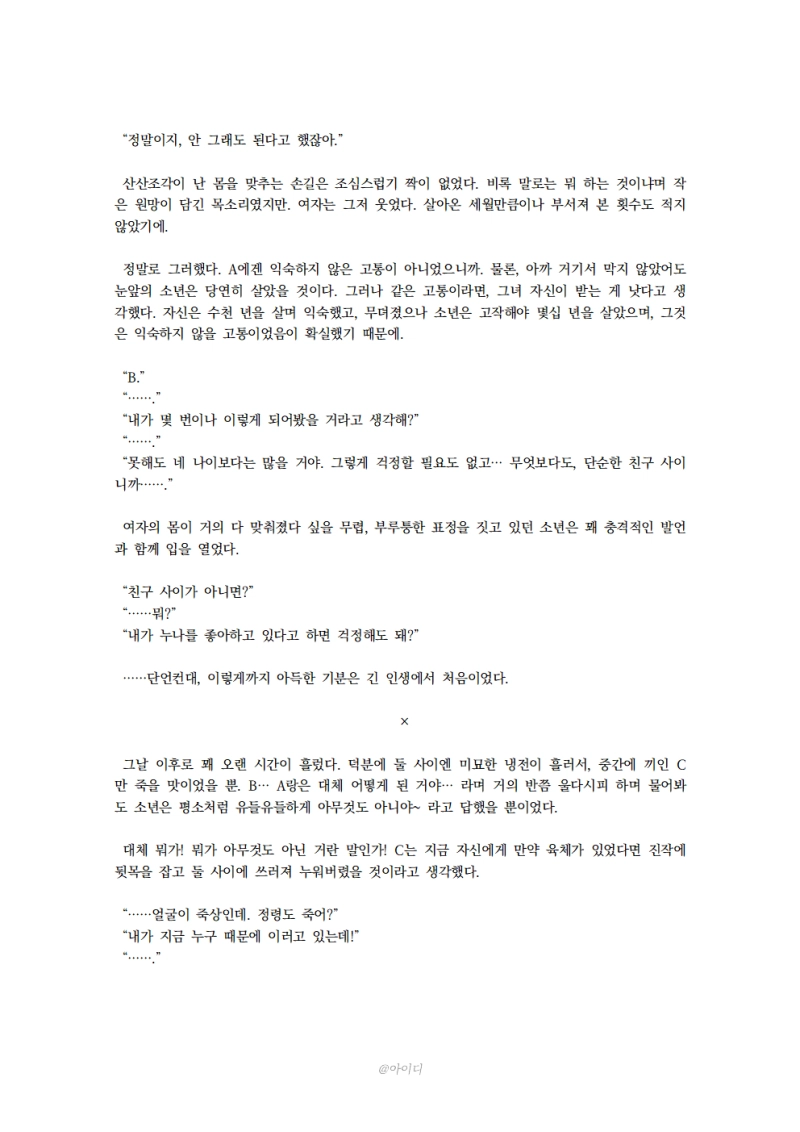 “정말이지, 안 그래도 된다고 했잖아.”

산산조각이 난 몸을 맞추는 손길은 조심스럽기 짝이 없었다. 비록 말로는 뭐 하는 것이냐며 작은 원망이 담긴 목소리였지만. 여자는 그저 웃었다. 살아온 세월만큼이나 부서져 본 횟수도 적지 않았기에.

정말로 그러했다. A에겐 익숙하지 않은 고통이 아니었으니까. 물론, 아까 거기서 막지 않았어도 눈앞의 소년은 당연히 살았을 것이다. 그러나 같은 고통이라면, 그녀 자신이 받는 게 낫다고 생각했다. 자신은 수천 년을 살며 익숙했고, 무뎌졌으나 소년은 고작해야 몇십 년을 살았으며, 그것은 익숙하지 않을 고통이었음이 확실했기 때문에.

“B.”
“…….”
“내가 몇 번이나 이렇게 되어봤을 거라고 생각해?”
“…….”
“못해도 네 나이보다는 많을 거야. 그렇게 걱정할 필요도 없고… 무엇보다도, 단순한 친구 사이니까…….”

여자의 몸이 거의 다 맞춰졌다 싶을 무렵, 부루퉁한 표정을 짓고 있던 소년은 꽤 충격적인 발언과 함께 입을 열었다.

“친구 사이가 아니면?”
“……뭐?”
“내가 누나를 좋아하고 있다고 하면 걱정해도 돼?”

……단언컨대, 이렇게까지 아득한 기분은 긴 인생에서 처음이었다.

×

그날 이후로 꽤 오랜 시간이 흘렀다. 덕분에 둘 사이엔 미묘한 냉전이 흘러서, 중간에 끼인 C만 죽을 맛이었을 뿐. B… A랑은 대체 어떻게 된 거야… 라며 거의 반쯤 울다시피 하며 물어봐도 소년은 평소처럼 유들유들하게 아무것도 아니야~ 라고 답했을 뿐이었다.

대체 뭐가! 뭐가 아무것도 아닌 거란 말인가! C는 지금 자신에게 만약 육체가 있었다면 진작에 뒷목을 잡고 둘 사이에 쓰러져 누워버렸을 것이라고 생각했다.

“……얼굴이 죽상인데. 정령도 죽어?”
“내가 지금 누구 때문에 이러고 있는데!”
“…….”

@아이디